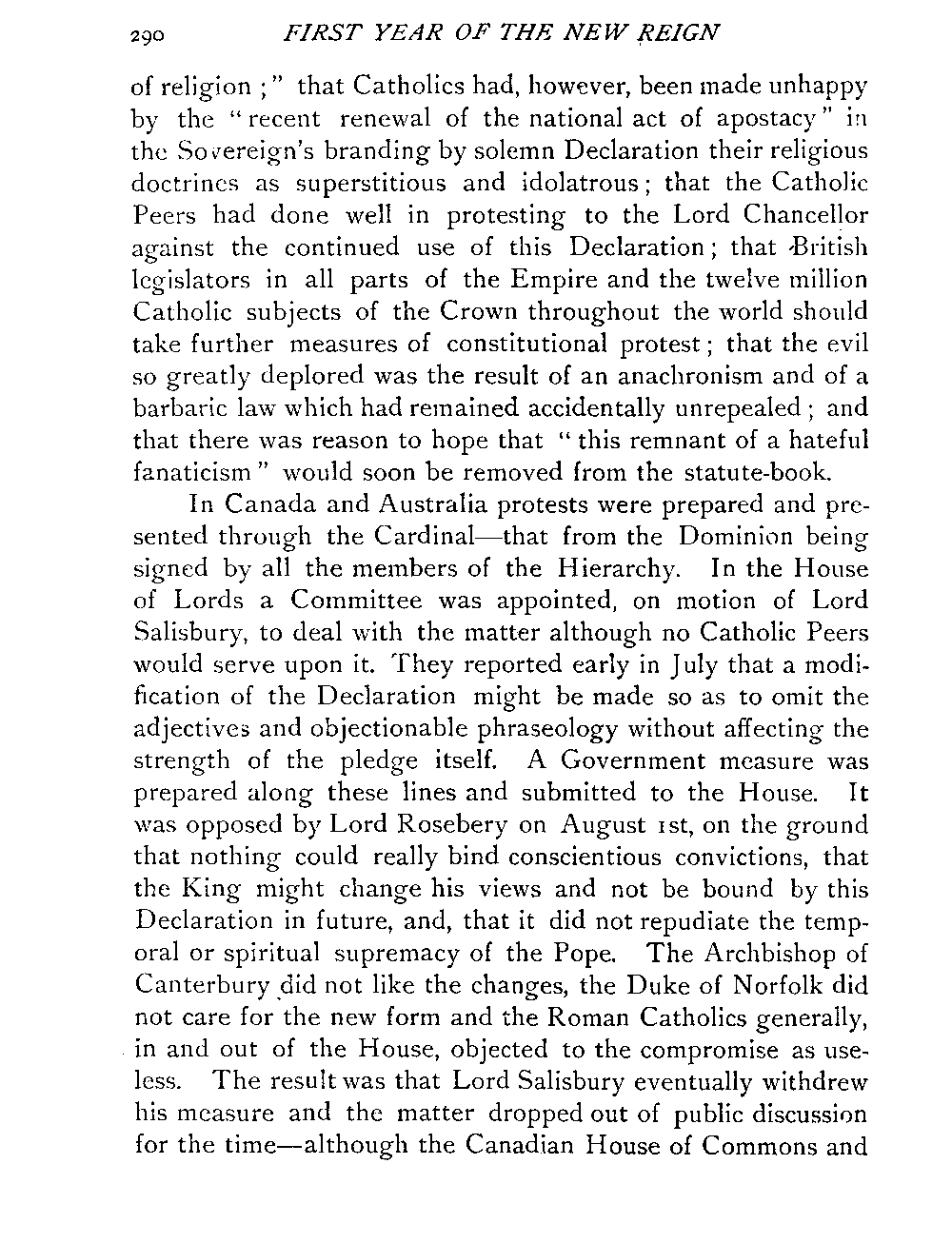 290 FIRST YEAR OF THE NEW REIGN

of religion ;" that Catholics had, however, been made unhappy by the "recent renewal of the national act of apostacy" in the Sovereign's branding by solemn Declaration their religious doctrines as superstitious and idolatrous; that the Catholic Peers had done well in protesting to the Lord Chancellor against the continued use of this Declaration; that British legislators in all parts of the Empire and the twelve million Catholic subjects of the Crown throughout the world should take further measures of constitutional protest; that the evil so greatly deplored was the result of an anachronism and of a barbaric law which had remained accidentally unrepealed; and that there was reason to hope that "this remnant of a hateful fanaticism" would soon be removed from the statute-book.

In Canada and Australia protests were prepared and presented through the Cardinal—that from the Dominion being signed by all the members of the Hierarchy. In the House of Lords a Committee was appointed, on motion of Lord Salisbury, to deal with the matter although no Catholic Peers would serve upon it. They reported early in July that a modification of the Declaration might be made so as to omit the adjectives and objectionable phraseology without affecting the strength of the pledge itself. A Government measure was prepared along these lines and submitted to the House. It was opposed by Lord Rosebery on August 1st, on the ground that nothing could really bind conscientious convictions, that the King might change his views and not be bound by this Declaration in future, and, that it did not repudiate the temporal or spiritual supremacy of the Pope. The Archbishop of Canterbury did not like the changes, the Duke of Norfolk did not care for the new form and the Roman Catholics generally, in and out of the House, objected to the compromise as useless. The result was that Lord Salisbury eventually withdrew his measure and the matter dropped out of public discussion for the time—although the Canadian House of Commons and